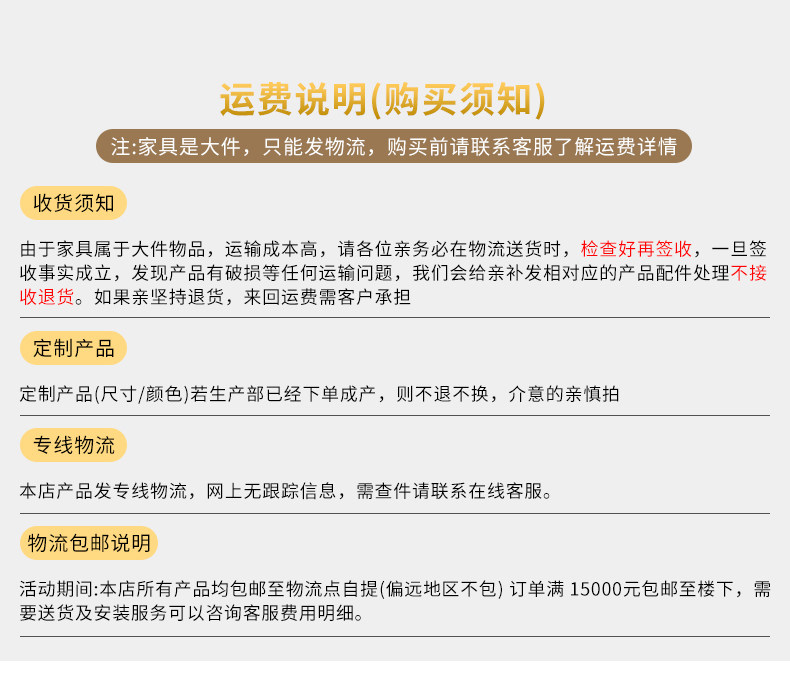 运费说明(购买须知)

注:家具是大件，只能发物流，购买前请联系客服了解运费详情

收货须知

由于家具属于大件物品，运输成本高，请各位亲务必在物流送货时，检查好再签收，一旦签收事实成立，发现产品有破损等任何运输问题，我们会给亲补发相对应的产品配件处理不接收退货。如果亲坚持退货，来回运费需客户承担

定制产品

定制产品(尺寸/颜色)若生产部已经下单成产，则不退不换，介意的亲慎拍

专线物流

本店产品发专线物流，网上无跟踪信息，需查件请联系在线客服。

物流包邮说明

活动期间:本店所有产品均包邮至物流点自提(偏远地区不包) 订单满 15000元包邮至楼下，需要送货及安装服务可以咨询客服费用明细。